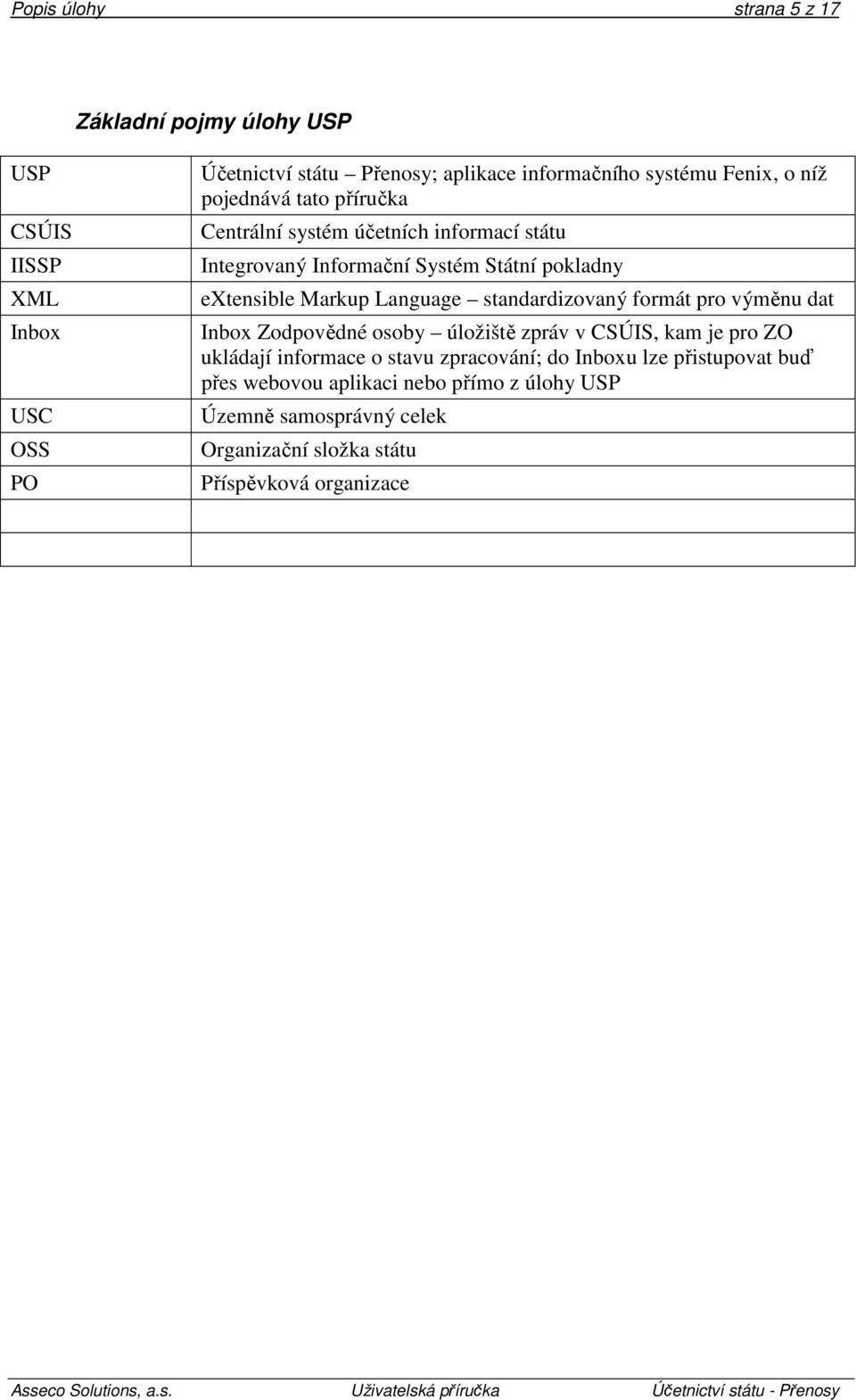 Popis úlohy strana 5 z 17

Základní pojmy úlohy USP

| | |
|---|---|
| USP | Účetnictví státu – Přenosy; aplikace informačního systému Fenix, o níž pojednává tato příručka |
| CSÚIS | Centrální systém účetních informací státu |
| IISSP | Integrovaný Informační Systém Státní pokladny |
| XML | eXtensible Markup Language – standardizovaný formát pro výměnu dat |
| Inbox | Inbox Zodpovědné osoby – úložiště zpráv v CSÚIS, kam je pro ZO ukládají informace o stavu zpracování; do Inboxu lze přistupovat buď přes webovou aplikaci nebo přímo z úlohy USP |
| USC | Územně samosprávný celek |
| OSS | Organizační složka státu |
| PO | Příspěvková organizace |
| | |
| | |

Asseco Solutions, a.s. Uživatelská příručka Účetnictví státu - Přenosy